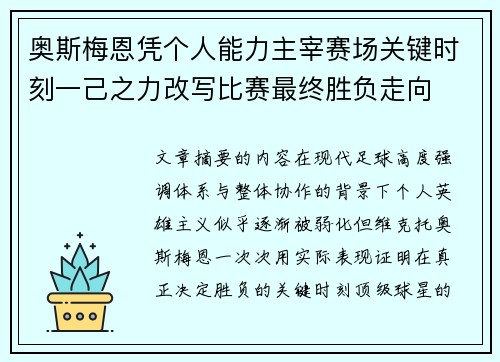 奥斯梅恩凭个人能力主宰赛场关键时刻一己之力改写比赛最终胜负走向

文章摘要的内容在现代足球高度强调体系与整体协作的背景下个人英雄主义似乎逐渐被弱化但维克托奥斯梅恩一次次用实际表现证明在真正决定胜负的关键时刻顶级球星的